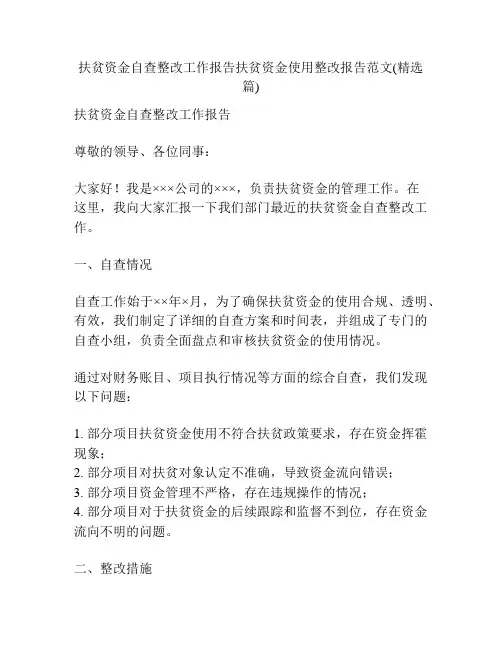 扶贫资金自查整改工作报告扶贫资金使用整改报告范文(精选篇)

扶贫资金自查整改工作报告

尊敬的领导、各位同事：

大家好！我是×××公司的×××，负责扶贫资金的管理工作。在这里，我向大家汇报一下我们部门最近的扶贫资金自查整改工作。

一、自查情况

自查工作始于××年×月，为了确保扶贫资金的使用合规、透明、有效，我们制定了详细的自查方案和时间表，并组成了专门的自查小组，负责全面盘点和审核扶贫资金的使用情况。

通过对财务账目、项目执行情况等方面的综合自查，我们发现以下问题：

1. 部分项目扶贫资金使用不符合扶贫政策要求，存在资金挥霍现象；
2. 部分项目对扶贫对象认定不准确，导致资金流向错误；
3. 部分项目资金管理不严格，存在违规操作的情况；
4. 部分项目对于扶贫资金的后续跟踪和监督不到位，存在资金流向不明的问题。

二、整改措施